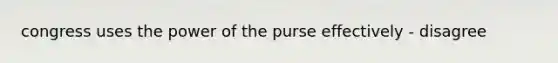 congress uses the power of the purse effectively - disagree